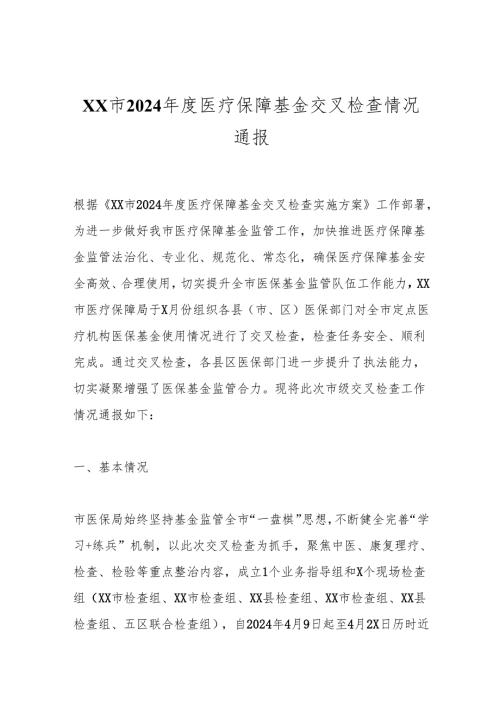 XX市2024年度医疗保障基金交叉检查情况通报

根据《XX市2024年度医疗保障基金交叉检查实施方案》工作部署，为进一步做好我市医疗保障基金监管工作，加快推进医疗保障基金监管法治化、专业化、规范化、常态化，确保医疗保障基金安全高效、合理使用，切实提升全市医保基金监管队伍工作能力，XX市医疗保障局于X月份组织各县（市、区）医保部门对全市定点医疗机构医保基金使用情况进行了交叉检查，检查任务安全、顺利完成。通过交叉检查，各县区医保部门进一步提升了执法能力，切实凝聚增强了医保基金监管合力。现将此次市级交叉检查工作情况通报如下：

一、基本情况

市医保局始终坚持基金监管全市“一盘棋”思想，不断健全完善“学习+练兵”机制，以此次交叉检查为抓手，聚焦中医、康复理疗、检查、检验等重点整治内容，成立1个业务指导组和X个现场检查组（XX市检查组、XX市检查组、XX县检查组、XX市检查组、XX县检查组、五区联合检查组），自2024年4月9日起至4月2X日历时近